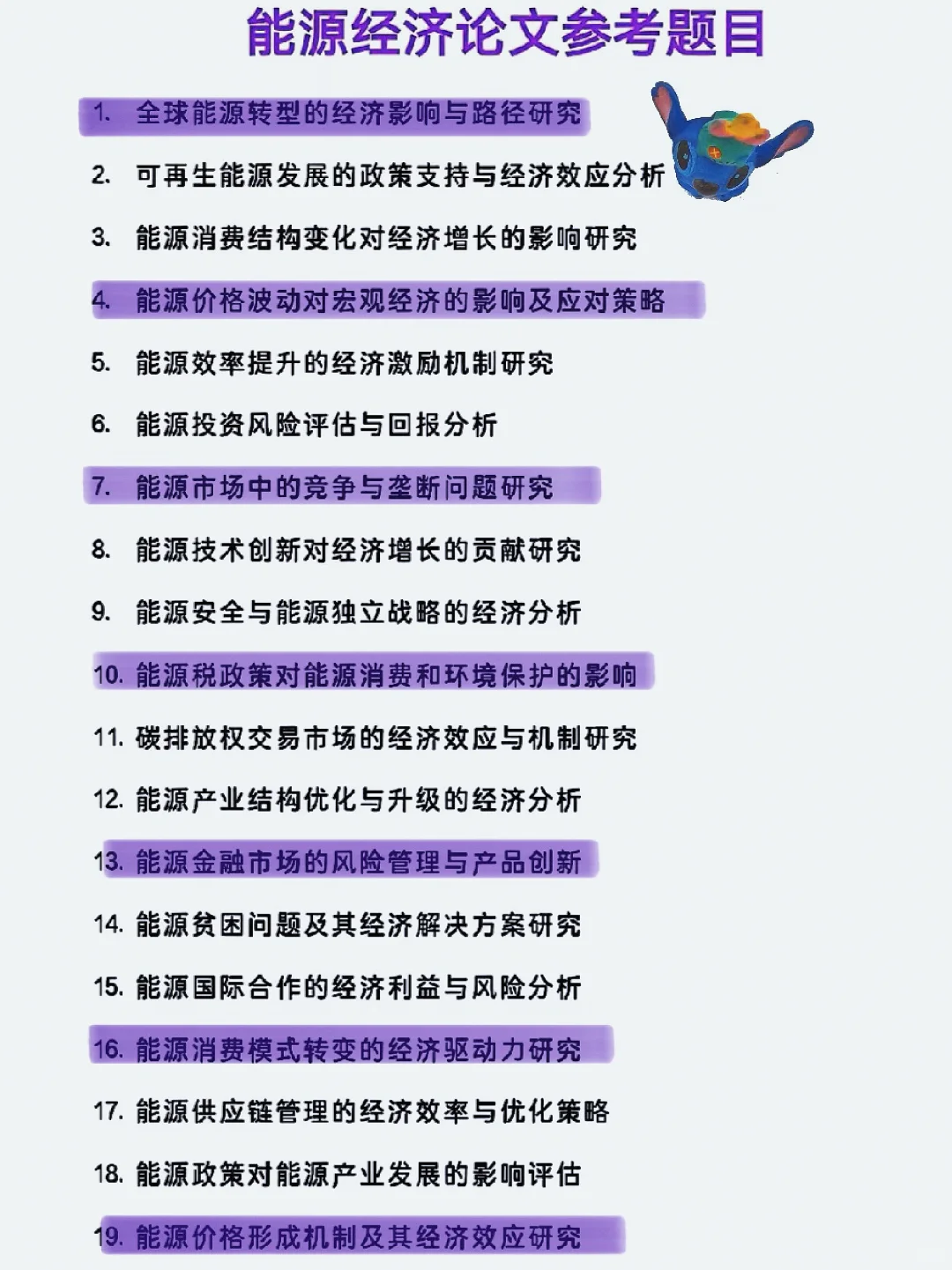 能源经济论文参考题目

1.全球能源转型的经济影响与路径研究

2.可再生能源发展的政策支持与经济效应分析

3.能源消费结构变化对经济增长的影响研究

4.能源价格波动对宏观经济的影响及应对策略

5.能源效率提升的经济激励机制研究

6.能源投资风险评估与回报分析

7.能源市场中的竞争与垄断问题研究

8.能源技术创新对经济增长的贡献研究

9.能源安全与能源独立战略的经济分析

10.能源税政策对能源消费和环境保护的影响

11.碳排放权交易市场的经济效应与机制研究

12.能源产业结构优化与升级的经济分析

13.能源金融市场的风险管理与产品创新

14.能源贫困问题及其经济解决方案研究

15.能源国际合作的经济利益与风险分析

16.能源消费模式转变的经济驱动力研究

17.能源供应链管理的经济效率与优化策略

18.能源政策对能源产业发展的影响评估

19.能源价格形成机制及其经济效应研究